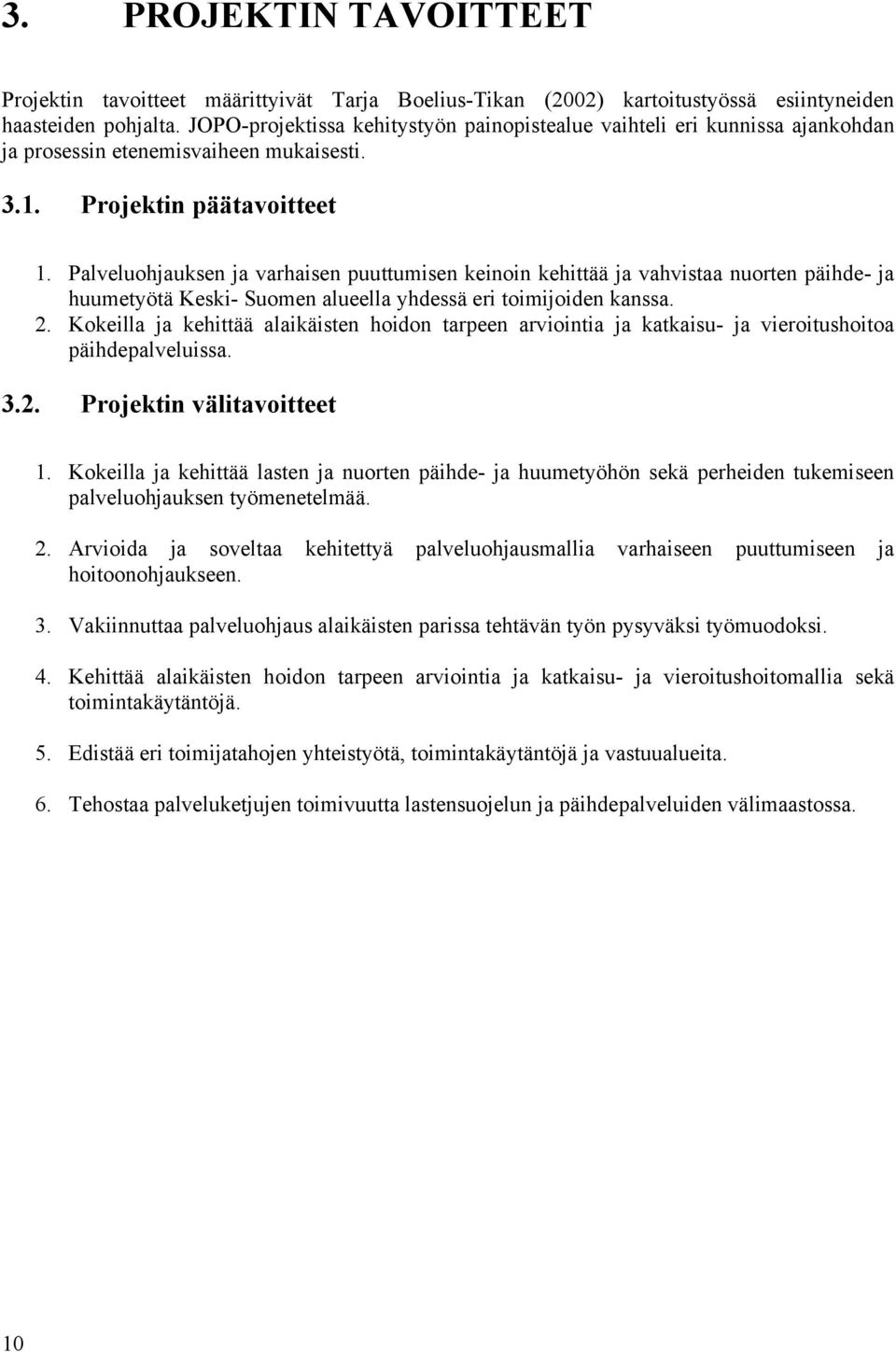 3. PROJEKTIN TAVOITTEET

Projektin tavoitteet määrittyivät Tarja Boelius-Tikan (2002) kartoitustyössä esiintyneiden haasteiden pohjalta. JOPO-projektissa kehitystyön painopistealue vaihteli eri kunnissa ajankohdan ja prosessin etenemisvaiheen mukaisesti.

3.1. Projektin päätavoitteet

1. Palveluohjauksen ja varhaisen puuttumisen keinoin kehittää ja vahvistaa nuorten päihde- ja huumetyötä Keski- Suomen alueella yhdessä eri toimijoiden kanssa.
2. Kokeilla ja kehittää alaikäisten hoidon tarpeen arviointia ja katkaisu- ja vieroitushoitoa päihdepalveluissa.

3.2. Projektin välitavoitteet

1. Kokeilla ja kehittää lasten ja nuorten päihde- ja huumetyöhön sekä perheiden tukemiseen palveluohjauksen työmenetelmää.

2. Arvioida ja soveltaa kehitettyä palveluohjausmallia varhaiseen puuttumiseen ja hoitoonohjaukseen.

3. Vakiinnuttaa palveluohjaus alaikäisten parissa tehtävän työn pysyväksi työmuodoksi.

4. Kehittää alaikäisten hoidon tarpeen arviointia ja katkaisu- ja vieroitushoitomallia sekä toimintakäytäntöjä.

5. Edistää eri toimijatahojen yhteistyötä, toimintakäytäntöjä ja vastuualueita.

6. Tehostaa palveluketjujen toimivuutta lastensuojelun ja päihdepalveluiden välimaastossa.

10